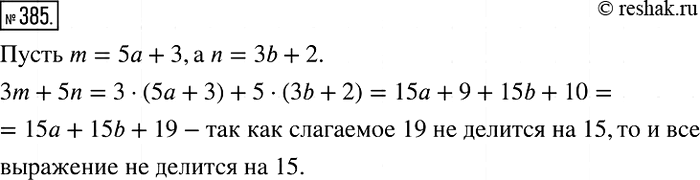 № 385.

© reshak.ru

Пусть $m = 5a + 3$, а $n = 3b + 2$.

$3m + 5n = 3 \cdot (5a + 3) + 5 \cdot (3b + 2) = 15a + 9 + 15b + 10 =$
$= 15a + 15b + 19$ – так как слагаемое 19 не делится на 15, то и все выражение не делится на 15.